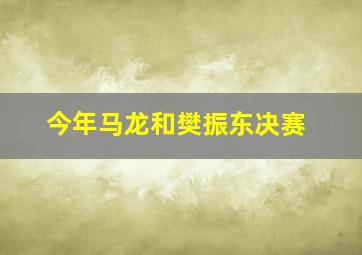 今年马龙和樊振东决赛